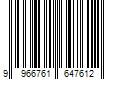 9 966761 647612